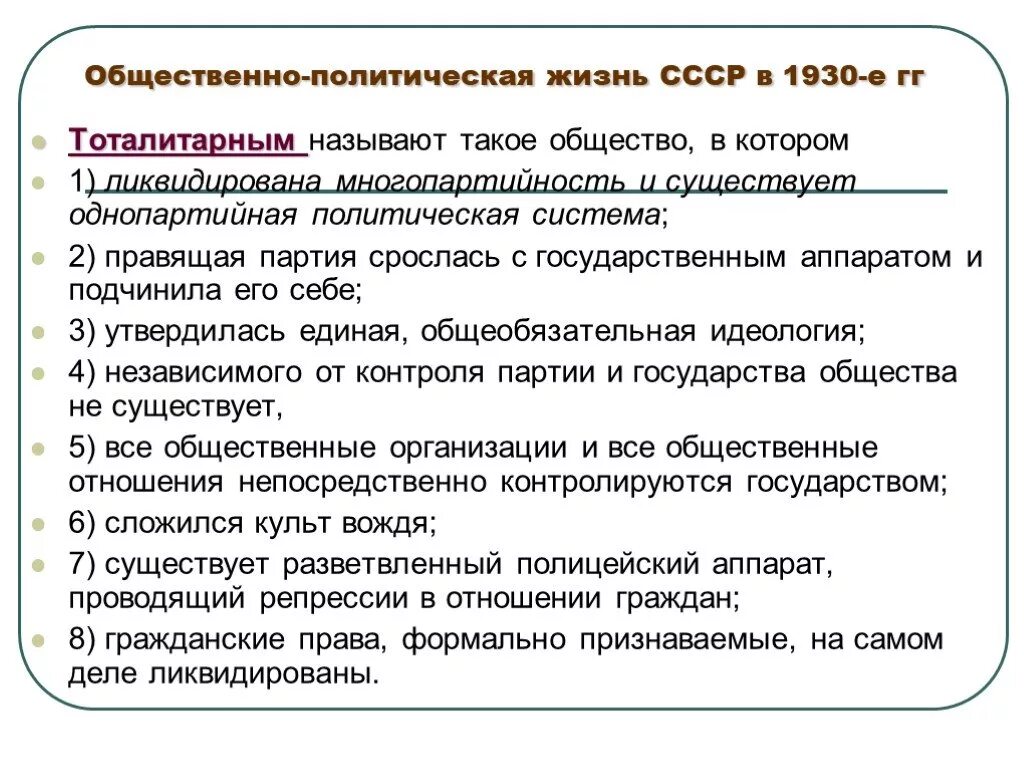 Общественно-политическая жизнь СССР в 1930-е гг

Тоталитарным называют такое общество, в котором

1) ликвидирована многопартийность и существует однопартийная политическая система;

2) правящая партия срослась с государственным аппаратом и подчинила его себе;

3) утвердилась единая, общеобязательная идеология;

4) независимого от контроля партии и государства общества не существует,

5) все общественные организации и все общественные отношения непосредственно контролируются государством;

6) сложился культ вождя;

7) существует разветвленный полицейский аппарат, проводящий репрессии в отношении граждан;

8) гражданские права, формально признаваемые, на самом деле ликвидированы.